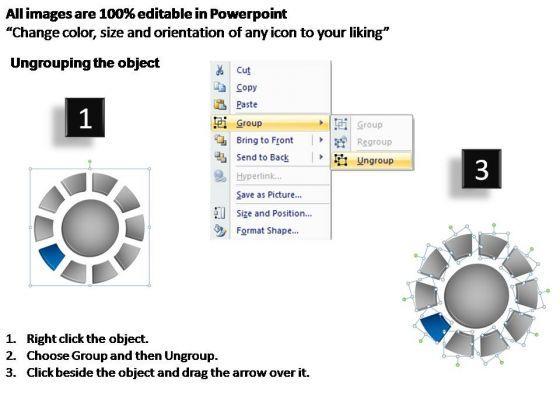 All images are 100% editable in Powerpoint
"Change color, size and orientation of any icon to your liking"

Ungrouping the object

1

Cut
Copy
Paste
Group
Bring to Front
Send to Back
Hyperlink...
Save as Picture...
Size and Position...
Format Shape...

Group
Regroup
Ungroup

3

1. Right click the object.
2. Choose Group and then Ungroup.
3. Click beside the object and drag the arrow over it.